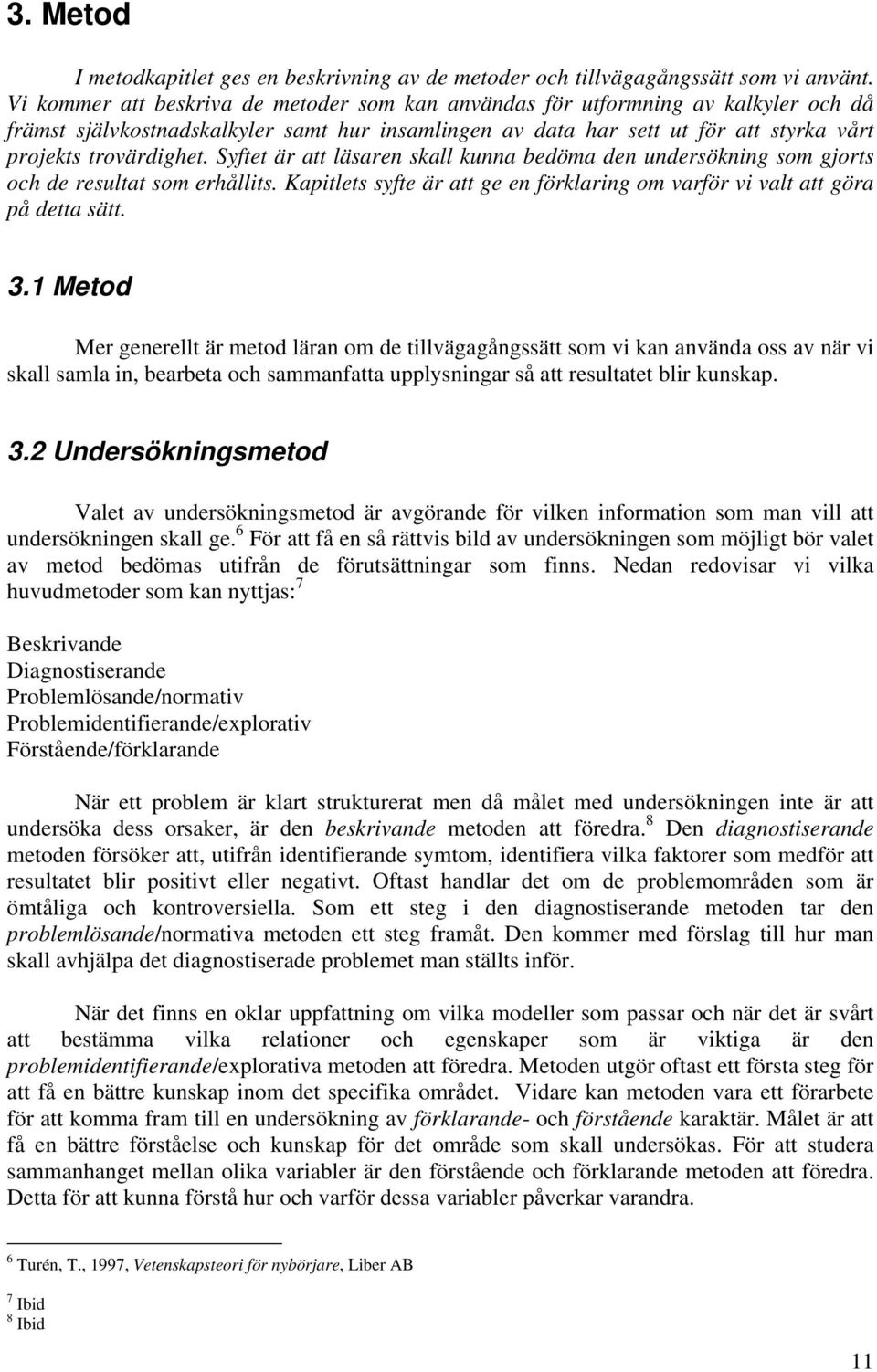 3. Metod

I metodkapitlet ges en beskrivning av de metoder och tillvägagångssätt som vi använt. Vi kommer att beskriva de metoder som kan användas för utformning av kalkyler och då främst självkostnadskalkyler samt hur insamlingen av data har sett ut för att styrka vårt projekts trovärdighet. Syftet är att läsaren skall kunna bedöma den undersökning som gjorts och de resultat som erhållits. Kapitlets syfte är att ge en förklaring om varför vi valt att göra på detta sätt.

3.1 Metod

Mer generellt är metod läran om de tillvägagångssätt som vi kan använda oss av när vi skall samla in, bearbeta och sammanfatta upplysningar så att resultatet blir kunskap.

3.2 Undersökningsmetod

Valet av undersökningsmetod är avgörande för vilken information som man vill att undersökningen skall ge.$^6$ För att få en så rättvis bild av undersökningen som möjligt bör valet av metod bedömas utifrån de förutsättningar som finns. Nedan redovisar vi vilka huvudmetoder som kan nyttjas:$^7$

Beskrivande
Diagnostiserande
Problemlösande/normativ
Problemidentifierande/explorativ
Förstående/förklarande

När ett problem är klart strukturerat men då målet med undersökningen inte är att undersöka dess orsaker, är den beskrivande metoden att föredra.$^8$ Den diagnostiserande metoden försöker att, utifrån identifierande symtom, identifiera vilka faktorer som medför att resultatet blir positivt eller negativt. Oftast handlar det om de problemområden som är ömtåliga och kontroversiella. Som ett steg i den diagnostiserande metoden tar den problemlösande/normativa metoden ett steg framåt. Den kommer med förslag till hur man skall avhjälpa det diagnostiserade problemet man ställts inför.

När det finns en oklar uppfattning om vilka modeller som passar och när det är svårt att bestämma vilka relationer och egenskaper som är viktiga är den problemidentifierande/explorativa metoden att föredra. Metoden utgör oftast ett första steg för att få en bättre kunskap inom det specifika området. Vidare kan metoden vara ett förarbete för att komma fram till en undersökning av förklarande- och förstående karaktär. Målet är att få en bättre förståelse och kunskap för det område som skall undersökas. För att studera sammanhanget mellan olika variabler är den förstående och förklarande metoden att föredra. Detta för att kunna förstå hur och varför dessa variabler påverkar varandra.

$^6$ Turén, T., 1997, Vetenskapsteori för nybörjare, Liber AB
$^7$ Ibid
$^8$ Ibid

11